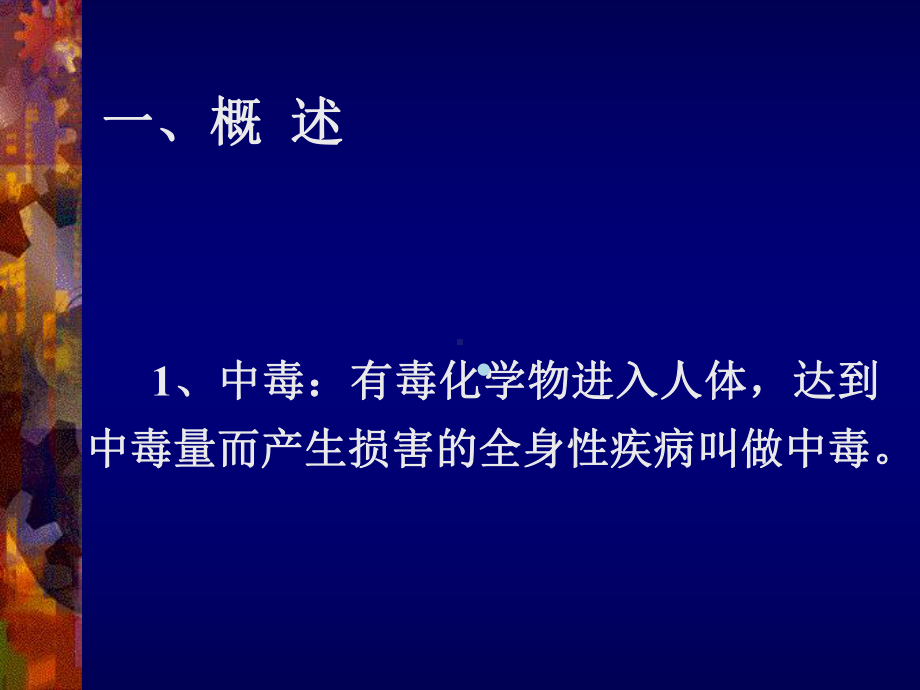 一、概 述

1、中毒：有毒化学物进入人体，达到中毒量而产生损害的全身性疾病叫做中毒。